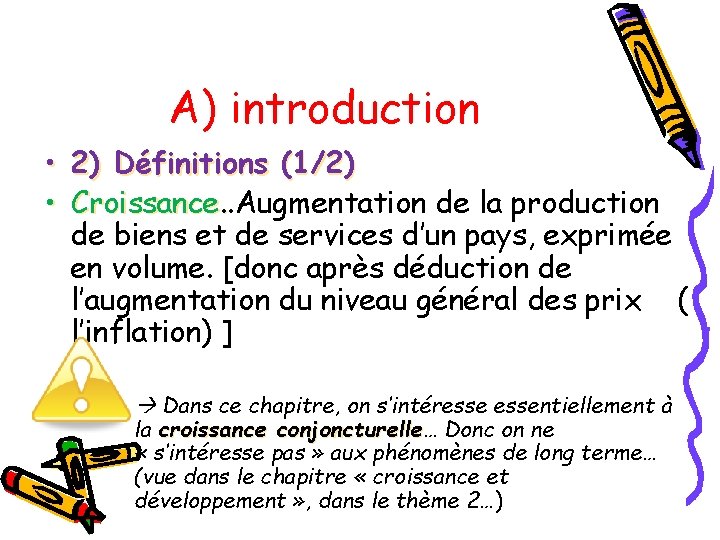 A) introduction

• 2) Définitions (1/2)

• Croissance..Augmentation de la production de biens et de services d'un pays, exprimée en volume. [donc après déduction de l'augmentation du niveau général des prix ( l'inflation) ]

→ Dans ce chapitre, on s'intéresse essentiellement à la croissance conjoncturelle… Donc on ne « s'intéresse pas » aux phénomènes de long terme… (vue dans le chapitre « croissance et développement », dans le thème 2…)